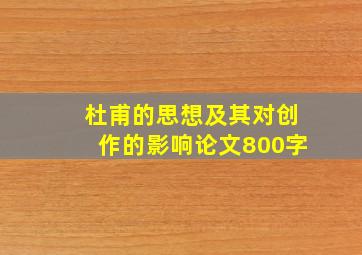 杜甫的思想及其对创作的影响论文800字